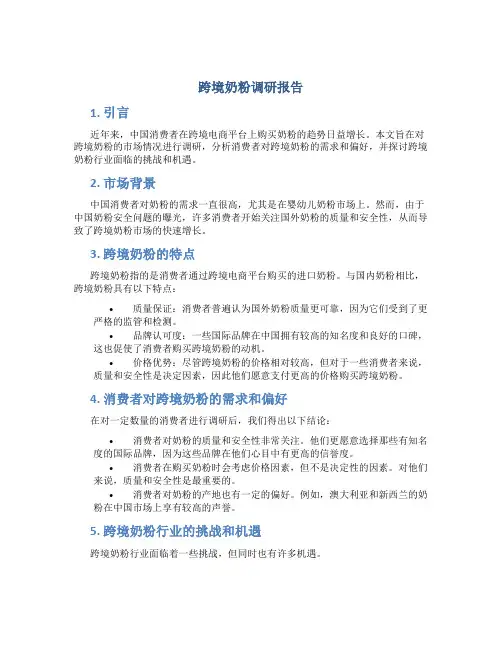 跨境奶粉调研报告

1. 引言

近年来，中国消费者在跨境电商平台上购买奶粉的趋势日益增长。本文旨在对跨境奶粉的市场情况进行调研，分析消费者对跨境奶粉的需求和偏好，并探讨跨境奶粉行业面临的挑战和机遇。

2. 市场背景

中国消费者对奶粉的需求一直很高，尤其是在婴幼儿奶粉市场上。然而，由于中国奶粉安全问题的曝光，许多消费者开始关注国外奶粉的质量和安全性，从而导致了跨境奶粉市场的快速增长。

3. 跨境奶粉的特点

跨境奶粉指的是消费者通过跨境电商平台购买的进口奶粉。与国内奶粉相比，跨境奶粉具有以下特点：

• 质量保证：消费者普遍认为国外奶粉质量更可靠，因为它们受到了更严格的监管和检测。
• 品牌认可度：一些国际品牌在中国拥有较高的知名度和良好的口碑，这也促使了消费者购买跨境奶粉的动机。
• 价格优势：尽管跨境奶粉的价格相对较高，但对于一些消费者来说，质量和安全性是决定因素，因此他们愿意支付更高的价格购买跨境奶粉。

4. 消费者对跨境奶粉的需求和偏好

在对一定数量的消费者进行调研后，我们得出以下结论：

• 消费者对奶粉的质量和安全性非常关注。他们更愿意选择那些有知名度的国际品牌，因为这些品牌在他们心目中有更高的信誉度。
• 消费者在购买奶粉时会考虑价格因素，但不是决定性的因素。对他们来说，质量和安全性是最重要的。
• 消费者对奶粉的产地也有一定的偏好。例如，澳大利亚和新西兰的奶粉在中国市场上享有较高的声誉。

5. 跨境奶粉行业的挑战和机遇

跨境奶粉行业面临着一些挑战，但同时也有许多机遇。